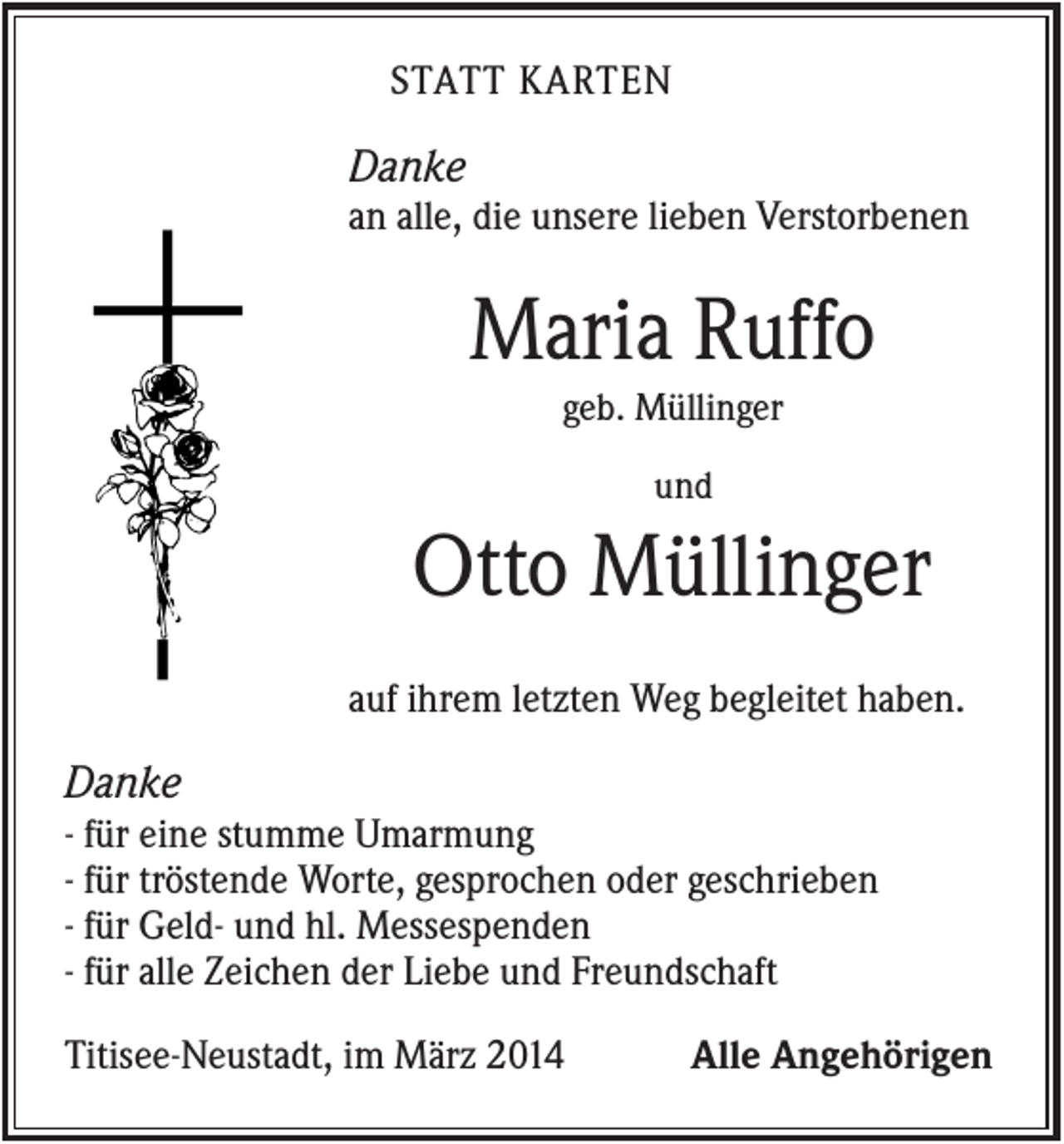 STATT KARTEN

Danke
an alle, die unsere lieben Verstorbenen

Maria Ruffo
geb. Müllinger

und

Otto Müllinger

auf ihrem letzten Weg begleitet haben.

Danke
- für eine stumme Umarmung
- für tröstende Worte, gesprochen oder geschrieben
- für Geld- und hl. Messespenden
- für alle Zeichen der Liebe und Freundschaft

Titisee-Neustadt, im März 2014 Alle Angehörigen